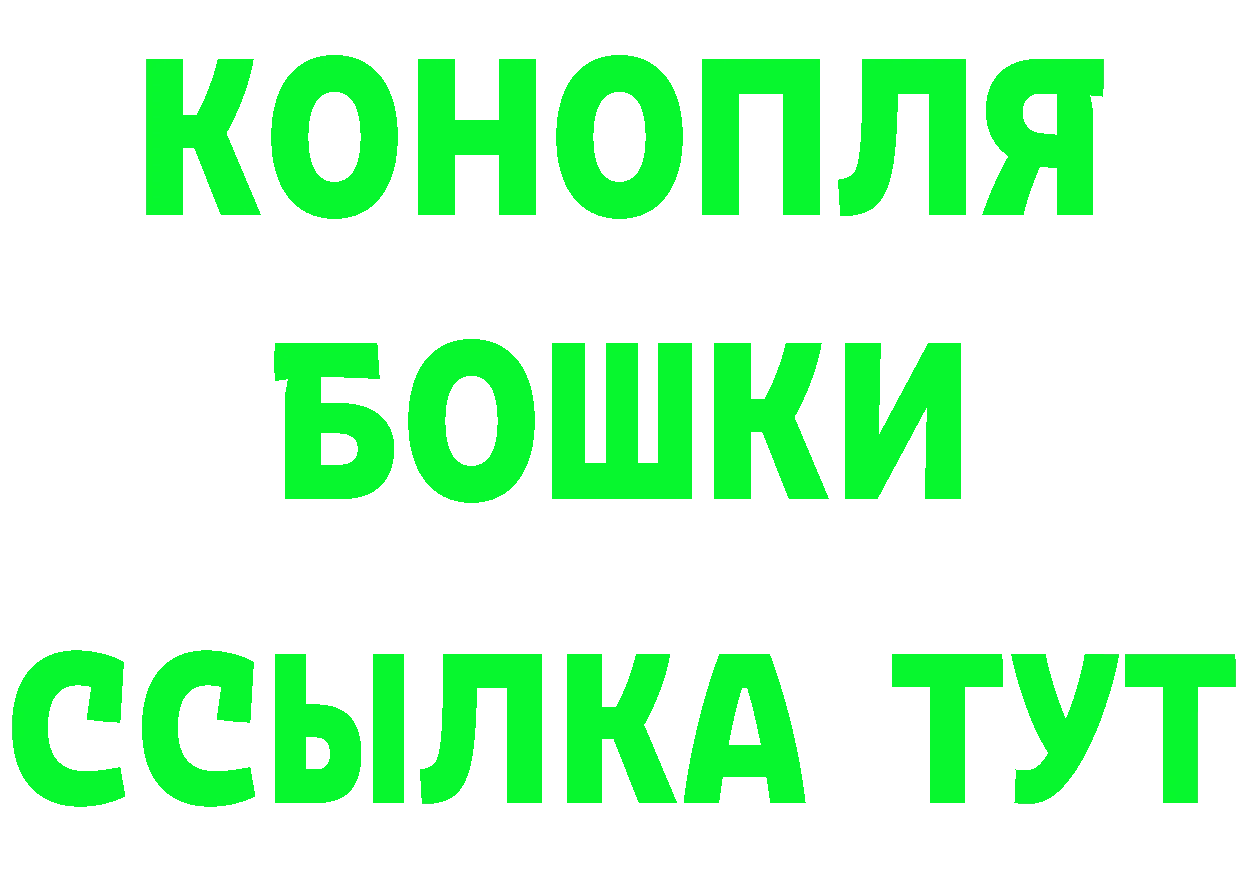 КОНОПЛЯ
БОШКИ
ССЫЛКА ТУТ